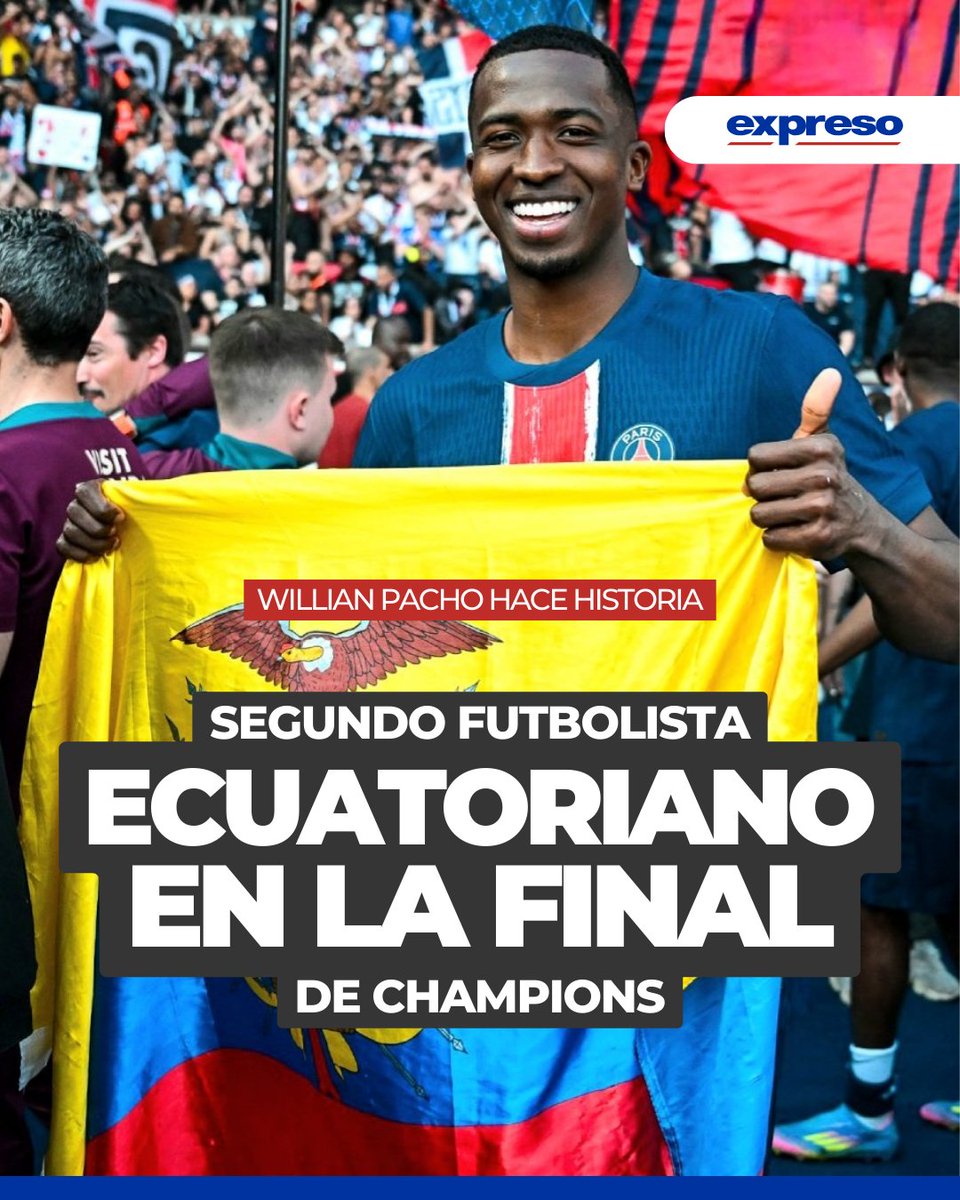 expreso

VISIT

PARIS

WILLIAN PACHO HACE HISTORIA

SEGUNDO FUTBOLISTA
ECUATORIANO
EN LA FINAL
DE CHAMPIONS